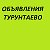 ОБЪЯВЛЕНИЯ
ТУРУНТАЕВО